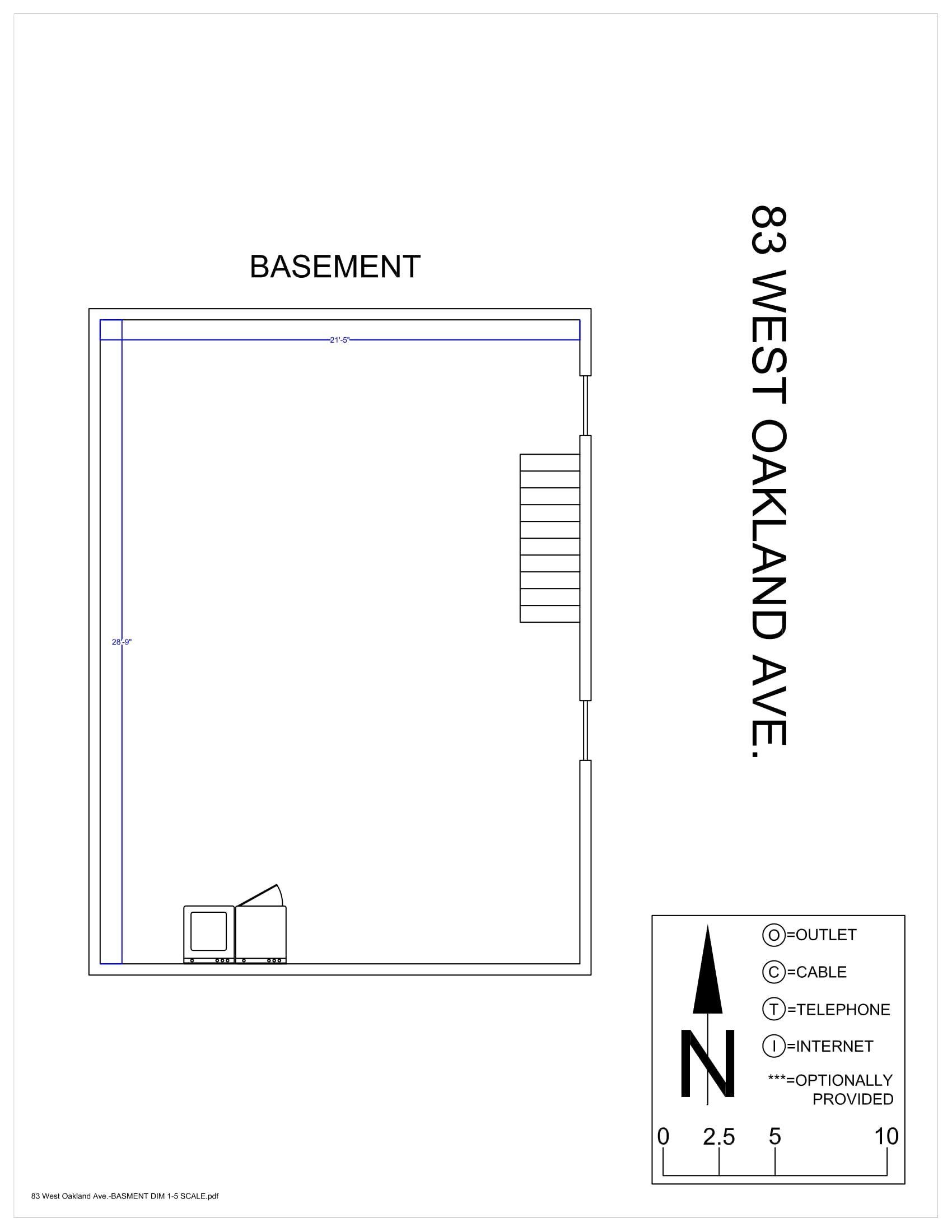 BASEMENT

21'-5"

28'-9"

83 WEST OAKLAND AVE.

N

O=OUTLET

C=CABLE

T=TELEPHONE

I=INTERNET

***=OPTIONALLY PROVIDED

0 2.5 5 10

83 West Oakland Ave.-BASMENT DIM 1-5 SCALE.pdf